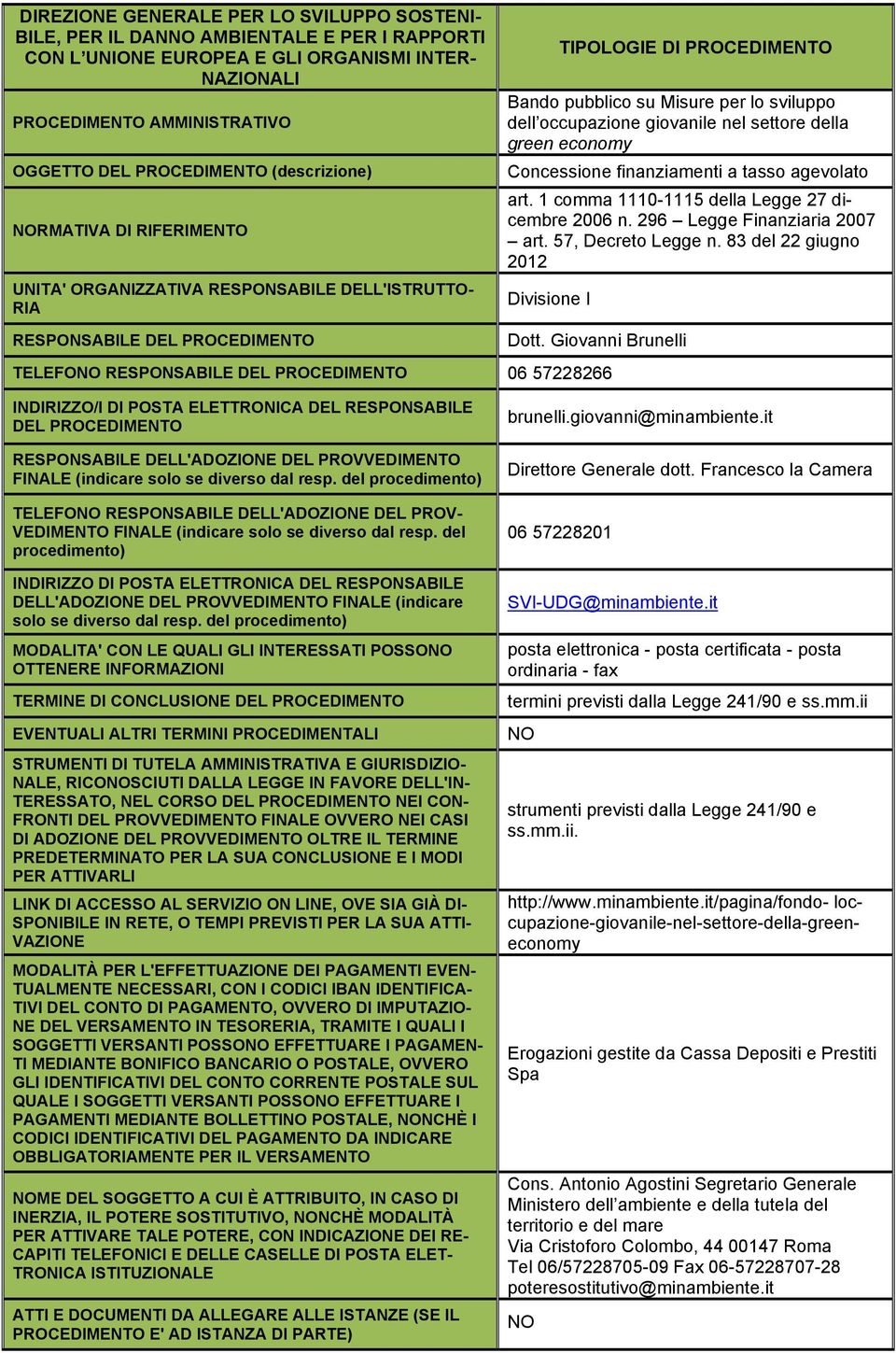 | DIREZIONE GENERALE PER LO SVILUPPO SOSTENIBILE, PER IL DANNO AMBIENTALE E PER I RAPPORTI CON L'UNIONE EUROPEA E GLI ORGANISMI INTERNAZIONALI | TIPOLOGIE DI PROCEDIMENTO |
|---|---|
| PROCEDIMENTO AMMINISTRATIVO | Bando pubblico su Misure per lo sviluppo dell'occupazione giovanile nel settore della green economy |
| OGGETTO DEL PROCEDIMENTO (descrizione) | Concessione finanziamenti a tasso agevolato |
| NORMATIVA DI RIFERIMENTO | art. 1 comma 1110-1115 della Legge 27 dicembre 2006 n. 296 – Legge Finanziaria 2007 – art. 57, Decreto Legge n. 83 del 22 giugno 2012 |
| UNITA' ORGANIZZATIVA RESPONSABILE DELL'ISTRUTTORIA | Divisione I |
| RESPONSABILE DEL PROCEDIMENTO | Dott. Giovanni Brunelli |
| TELEFONO RESPONSABILE DEL PROCEDIMENTO | 06 57228266 |
| INDIRIZZO/I DI POSTA ELETTRONICA DEL RESPONSABILE DEL PROCEDIMENTO | brunelli.giovanni@minambiente.it |
| RESPONSABILE DELL'ADOZIONE DEL PROVVEDIMENTO FINALE (indicare solo se diverso dal resp. del procedimento) | Direttore Generale dott. Francesco la Camera |
| TELEFONO RESPONSABILE DELL'ADOZIONE DEL PROVVEDIMENTO FINALE (indicare solo se diverso dal resp. del procedimento) | 06 57228201 |
| INDIRIZZO DI POSTA ELETTRONICA DEL RESPONSABILE DELL'ADOZIONE DEL PROVVEDIMENTO FINALE (indicare solo se diverso dal resp. del procedimento) | SVI-UDG@minambiente.it |
| MODALITA' CON LE QUALI GLI INTERESSATI POSSONO OTTENERE INFORMAZIONI | posta elettronica - posta certificata - posta ordinaria - fax |
| TERMINE DI CONCLUSIONE DEL PROCEDIMENTO | termini previsti dalla Legge 241/90 e ss.mm.ii |
| EVENTUALI ALTRI TERMINI PROCEDIMENTALI | NO |
| STRUMENTI DI TUTELA AMMINISTRATIVA E GIURISDIZIONALE, RICONOSCIUTI DALLA LEGGE IN FAVORE DELL'INTERESSATO, NEL CORSO DEL PROCEDIMENTO NEI CONFRONTI DEL PROVVEDIMENTO FINALE OVVERO NEI CASI DI ADOZIONE DEL PROVVEDIMENTO OLTRE IL TERMINE PREDETERMINATO PER LA SUA CONCLUSIONE E I MODI PER ATTIVARLI | strumenti previsti dalla Legge 241/90 e ss.mm.ii. |
| LINK DI ACCESSO AL SERVIZIO ON LINE, OVE SIA GIÀ DISPONIBILE IN RETE, O TEMPI PREVISTI PER LA SUA ATTIVAZIONE | http://www.minambiente.it/pagina/fondo- loccupazione-giovanile-nel-settore-della-green-economy |
| MODALITÀ PER L'EFFETTUAZIONE DEI PAGAMENTI EVENTUALMENTE NECESSARI, CON I CODICI IBAN IDENTIFICATIVI DEL CONTO DI PAGAMENTO, OVVERO DI IMPUTAZIONE DEL VERSAMENTO IN TESORERIA, TRAMITE I QUALI I SOGGETTI VERSANTI POSSONO EFFETTUARE I PAGAMENTI MEDIANTE BONIFICO BANCARIO O POSTALE, OVVERO GLI IDENTIFICATIVI DEL CONTO CORRENTE POSTALE SUL QUALE I SOGGETTI VERSANTI POSSONO EFFETTUARE I PAGAMENTI MEDIANTE BOLLETTINO POSTALE, NONCHÈ I CODICI IDENTIFICATIVI DEL PAGAMENTO DA INDICARE OBBLIGATORIAMENTE PER IL VERSAMENTO | Erogazioni gestite da Cassa Depositi e Prestiti Spa |
| NOME DEL SOGGETTO A CUI È ATTRIBUITO, IN CASO DI INERZIA, IL POTERE SOSTITUTIVO, NONCHÈ MODALITÀ PER ATTIVARE TALE POTERE, CON INDICAZIONE DEI RECAPITI TELEFONICI E DELLE CASELLE DI POSTA ELETTRONICA ISTITUZIONALE | Cons. Antonio Agostini Segretario Generale Ministero dell'ambiente e della tutela del territorio e del mare Via Cristoforo Colombo, 44 00147 Roma Tel 06/57228705-09 Fax 06-57228707-28 poteresostitutivo@minambiente.it |
| ATTI E DOCUMENTI DA ALLEGARE ALLE ISTANZE (SE IL PROCEDIMENTO E' AD ISTANZA DI PARTE) | NO |